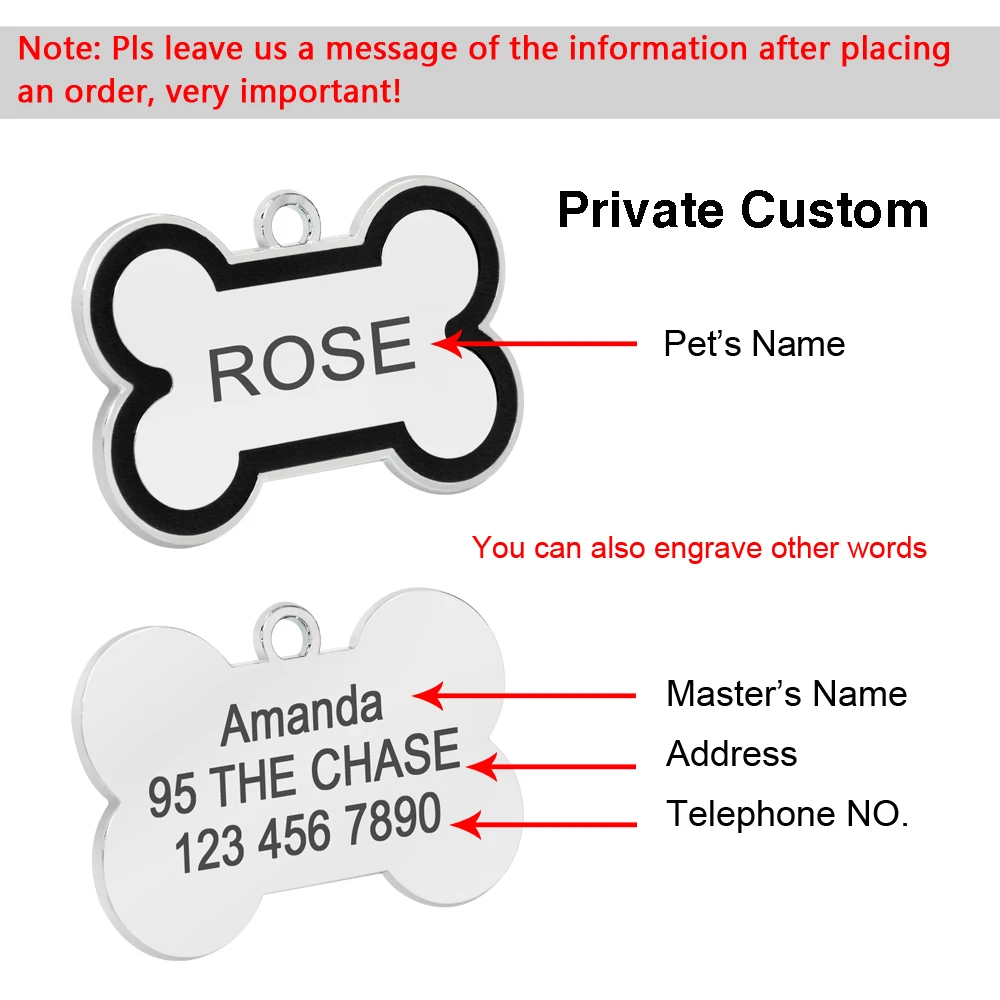 Note: Pls leave us a message of the information after placing an order, very important!

Private Custom

ROSE

Pet's Name

You can also engrave other words

Amanda
95 THE CHASE
123 456 7890

Master's Name
Address
Telephone NO.